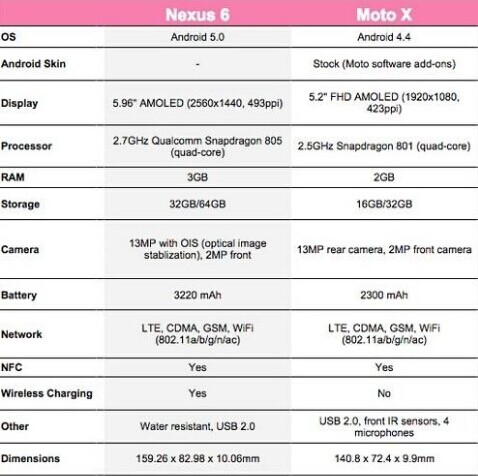 |  | Nexus 6 | Moto X |
|---|---|---|
| OS | Android 5.0 | Android 4.4 |
| Android Skin | - | Stock (Moto software add-ons) |
| Display | 5.96" AMOLED (2560x1440, 493ppi) | 5.2" FHD AMOLED (1920x1080, 423ppi) |
| Processor | 2.7GHz Qualcomm Snapdragon 805 (quad-core) | 2.5GHz Snapdragon 801 (quad-core) |
| RAM | 3GB | 2GB |
| Storage | 32GB/64GB | 16GB/32GB |
| Camera | 13MP with OIS (optical image stablization), 2MP front | 13MP rear camera, 2MP front camera |
| Battery | 3220 mAh | 2300 mAh |
| Network | LTE, CDMA, GSM, WiFi (802.11a/b/g/n/ac) | LTE, CDMA, GSM, WiFi (802.11a/b/g/n/ac) |
| NFC | Yes | Yes |
| Wireless Charging | Yes | No |
| Other | Water resistant, USB 2.0 | USB 2.0, front IR sensors, 4 microphones |
| Dimensions | 159.26 x 82.98 x 10.06mm | 140.8 x 72.4 x 9.9mm |